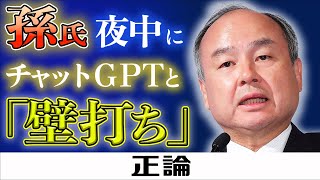 孫氏 夜中に
チャットGPTと
「壁打ち」

正論